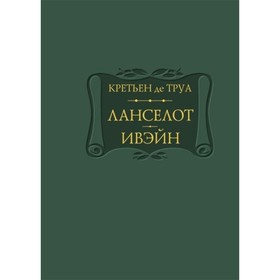 КРЕТЬЕН де ТРУА

ЛАНСЕЛОТ

ИВЭЙН